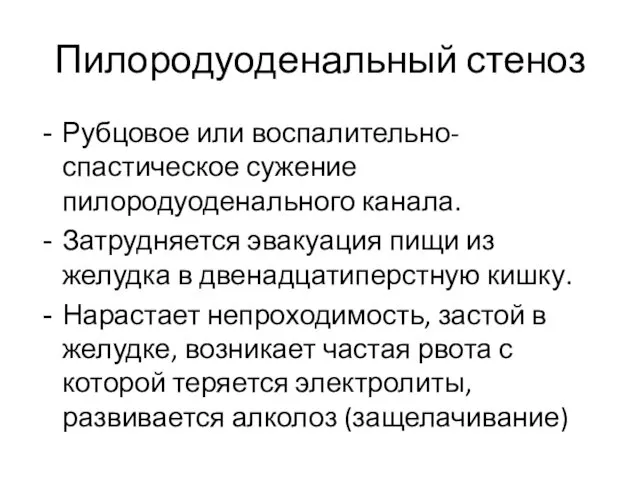 Пилородуоденальный стеноз

- Рубцовое или воспалительно-спастическое сужение пилородуоденального канала.
- Затрудняется эвакуация пищи из желудка в двенадцатиперстную кишку.
- Нарастает непроходимость, застой в желудке, возникает частая рвота с которой теряется электролиты, развивается алколоз (защелачивание)